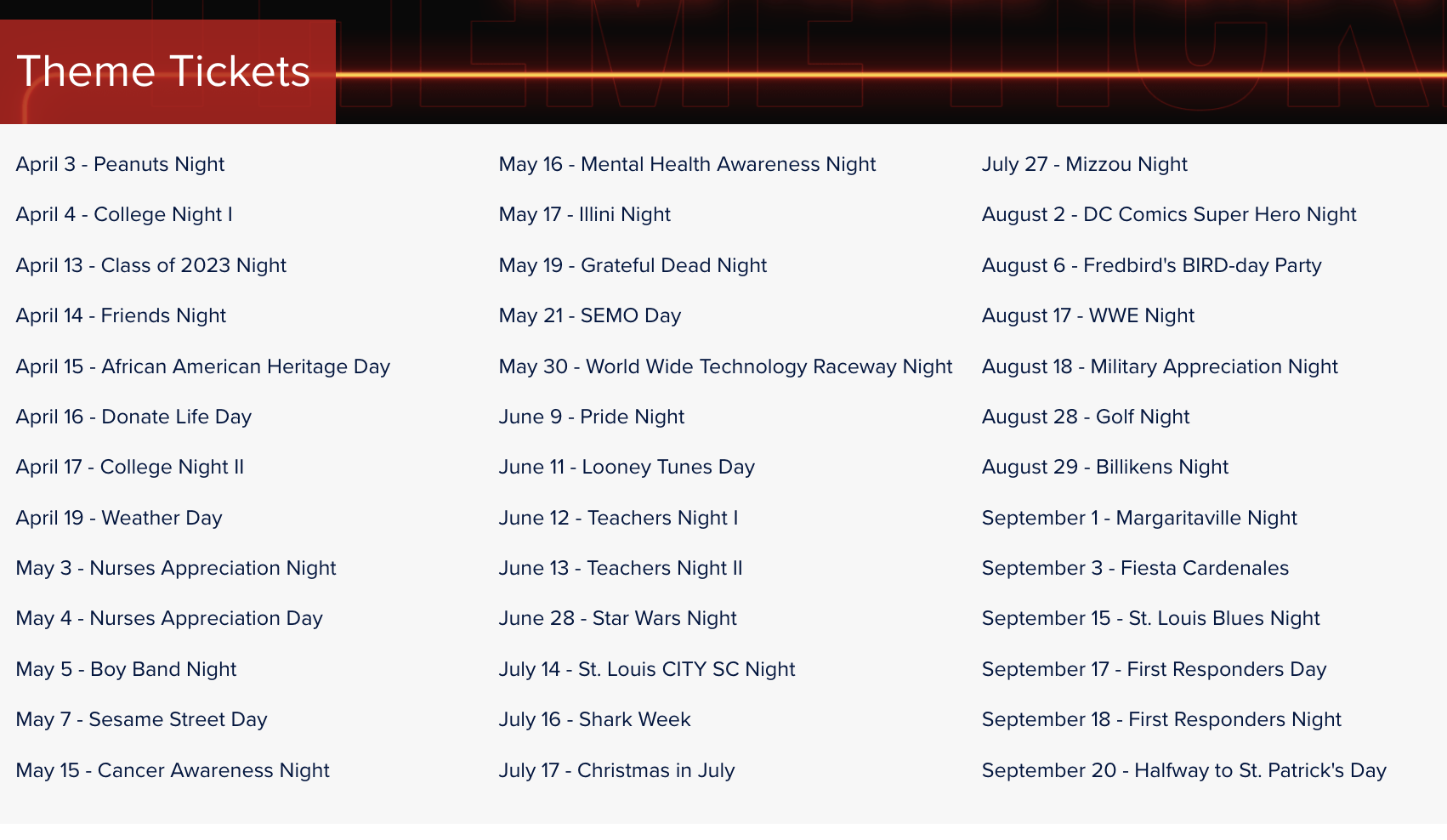 Theme Tickets

April 3 - Peanuts Night

April 4 - College Night I

April 13 - Class of 2023 Night

April 14 - Friends Night

April 15 - African American Heritage Day

April 16 - Donate Life Day

April 17 - College Night II

April 19 - Weather Day

May 3 - Nurses Appreciation Night

May 4 - Nurses Appreciation Day

May 5 - Boy Band Night

May 7 - Sesame Street Day

May 15 - Cancer Awareness Night

May 16 - Mental Health Awareness Night

May 17 - Illini Night

May 19 - Grateful Dead Night

May 21 - SEMO Day

May 30 - World Wide Technology Raceway Night

June 9 - Pride Night

June 11 - Looney Tunes Day

June 12 - Teachers Night I

June 13 - Teachers Night II

June 28 - Star Wars Night

July 14 - St. Louis CITY SC Night

July 16 - Shark Week

July 17 - Christmas in July

July 27 - Mizzou Night

August 2 - DC Comics Super Hero Night

August 6 - Fredbird's BIRD-day Party

August 17 - WWE Night

August 18 - Military Appreciation Night

August 28 - Golf Night

August 29 - Billikens Night

September 1 - Margaritaville Night

September 3 - Fiesta Cardenales

September 15 - St. Louis Blues Night

September 17 - First Responders Day

September 18 - First Responders Night

September 20 - Halfway to St. Patrick's Day